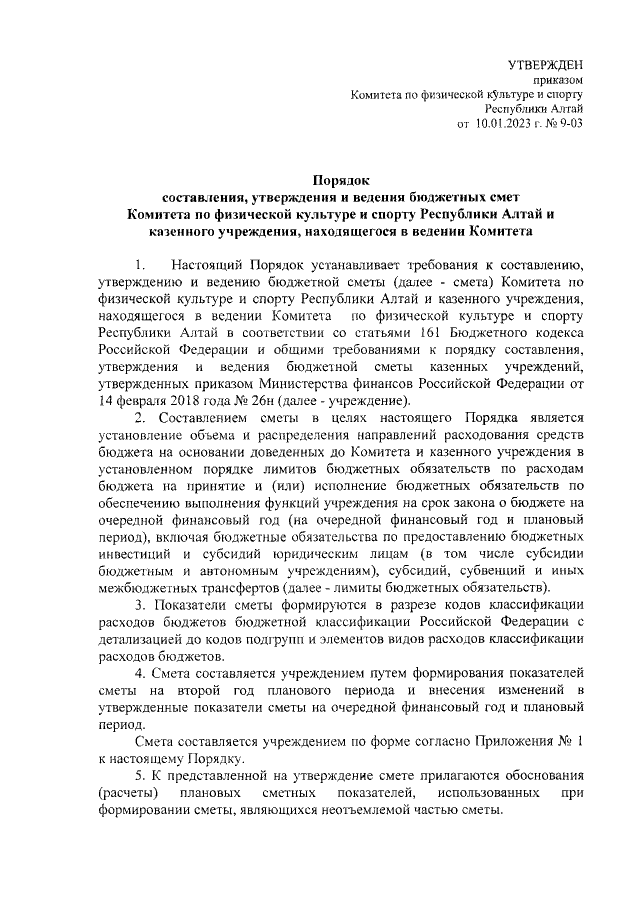 УТВЕРЖДЕН
приказом
Комитета по физической культуре и спорту
Республики Алтай
от 10.01.2023 г. № 9-03

Порядок
составления, утверждения и ведения бюджетных смет
Комитета по физической культуре и спорту Республики Алтай и
казенного учреждения, находящегося в ведении Комитета

1. Настоящий Порядок устанавливает требования к составлению, утверждению и ведению бюджетной сметы (далее - смета) Комитета по физической культуре и спорту Республики Алтай и казенного учреждения, находящегося в ведении Комитета по физической культуре и спорту Республики Алтай в соответствии со статьями 161 Бюджетного кодекса Российской Федерации и общими требованиями к порядку составления, утверждения и ведения бюджетной сметы казенных учреждений, утвержденных приказом Министерства финансов Российской Федерации от 14 февраля 2018 года № 26н (далее - учреждение).

2. Составлением сметы в целях настоящего Порядка является установление объема и распределения направлений расходования средств бюджета на основании доведенных до Комитета и казенного учреждения в установленном порядке лимитов бюджетных обязательств по расходам бюджета на принятие и (или) исполнение бюджетных обязательств по обеспечению выполнения функций учреждения на срок закона о бюджете на очередной финансовый год (на очередной финансовый год и плановый период), включая бюджетные обязательства по предоставлению бюджетных инвестиций и субсидий юридическим лицам (в том числе субсидии бюджетным и автономным учреждениям), субсидий, субвенций и иных межбюджетных трансфертов (далее - лимиты бюджетных обязательств).

3. Показатели сметы формируются в разрезе кодов классификации расходов бюджетов бюджетной классификации Российской Федерации с детализацией до кодов подгрупп и элементов видов расходов классификации расходов бюджетов.

4. Смета составляется учреждением путем формирования показателей сметы на второй год планового периода и внесения изменений в утвержденные показатели сметы на очередной финансовый год и плановый период.

Смета составляется учреждением по форме согласно Приложения № 1 к настоящему Порядку.

5. К представленной на утверждение смете прилагаются обоснования (расчеты) плановых сметных показателей, использованных при формировании сметы, являющихся неотъемлемой частью сметы.